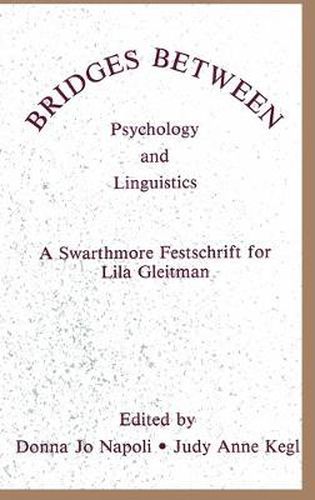 BRIDGES BETWEEN
Psychology
and
Linguistics

A Swarthmore Festschrift for Lila Gleitman

Edited by
Donna Jo Napoli • Judy Anne Kegl